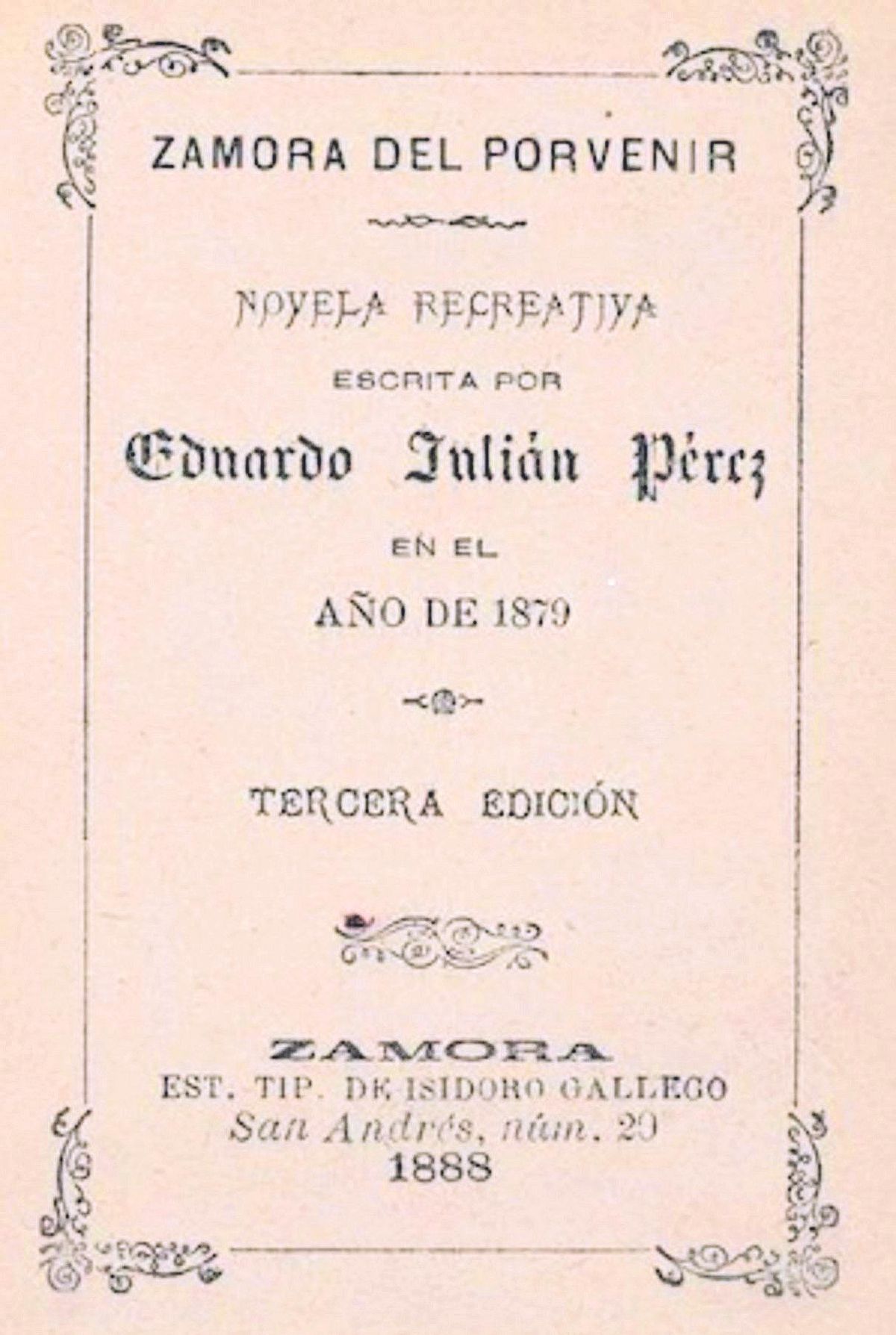 ZAMORA DEL PORVENIR

NOVELA RECREATIVA

ESCRITA POR

Eduardo Julián Pérez

EN EL

AÑO DE 1879

TERCERA EDICIÓN

ZAMORA

EST. TIP. DE ISIDORO GALLEGO

San Andrés, núm. 20

1888